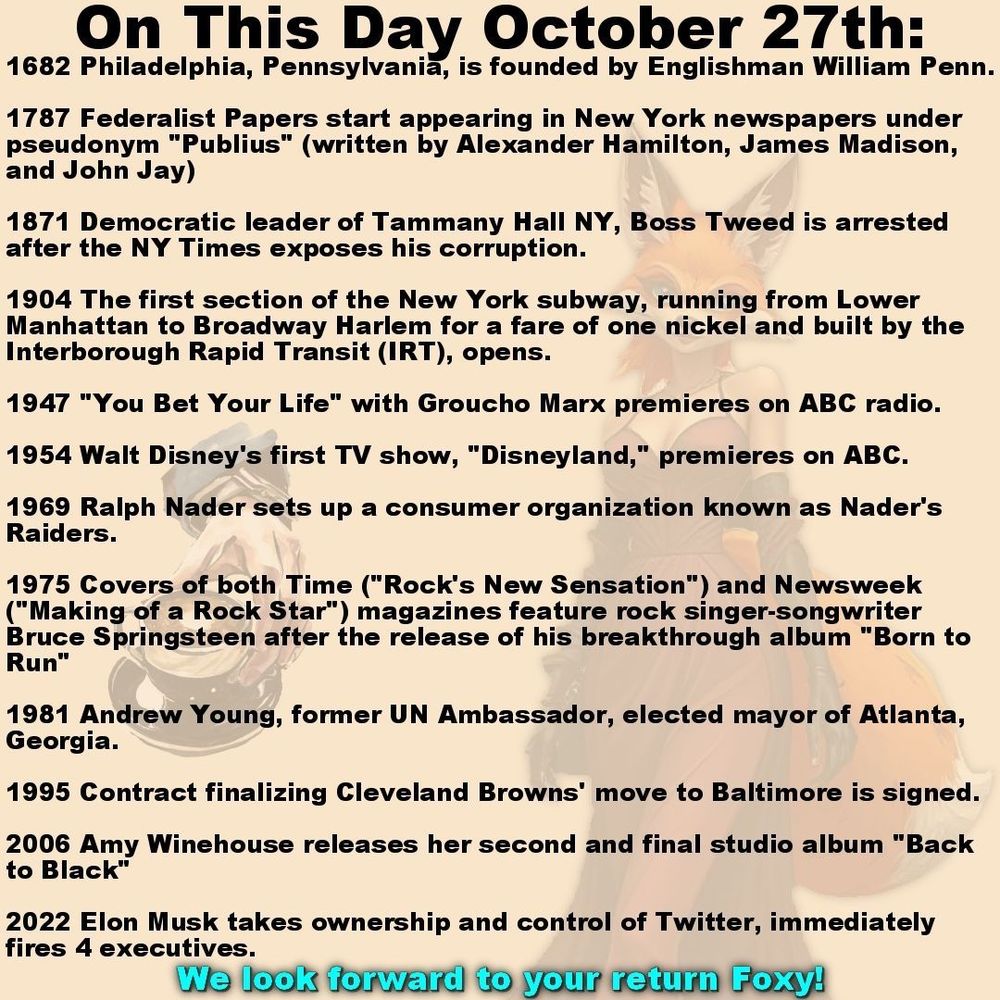 On This Day October 27th:
1682 Philadelphia, Pennsylvania, is founded by Englishman William Penn.

1787 Federalist Papers start appearing in New York newspapers under pseudonym "Publius" (written by Alexander Hamilton, James Madison, and John Jay)

1871 Democratic leader of Tammany Hall NY, Boss Tweed is arrested after the NY Times exposes his corruption.

1904 The first section of the New York subway, running from Lower Manhattan to Broadway Harlem for a fare of one nickel and built by the Interborough Rapid Transit (IRT), opens.

1947 "You Bet Your Life" with Groucho Marx premieres on ABC radio.

1954 Walt Disney's first TV show, "Disneyland," premieres on ABC.

1969 Ralph Nader sets up a consumer organization known as Nader's Raiders.

1975 Covers of both Time ("Rock's New Sensation") and Newsweek ("Making of a Rock Star") magazines feature rock singer-songwriter Bruce Springsteen after the release of his breakthrough album "Born to Run"

1981 Andrew Young, former UN Ambassador, elected mayor of Atlanta, Georgia.

1995 Contract finalizing Cleveland Browns' move to Baltimore is signed.

2006 Amy Winehouse releases her second and final studio album "Back to Black"

2022 Elon Musk takes ownership and control of Twitter, immediately fires 4 executives.

We look forward to your return Foxy!